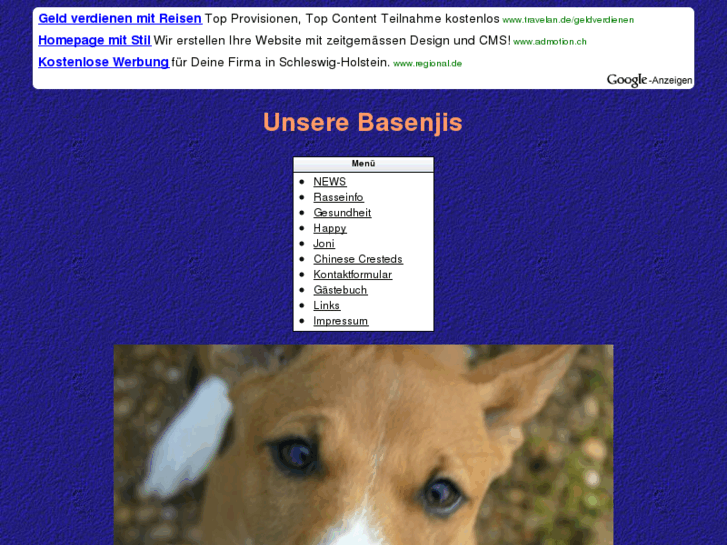 Geld verdienen mit Reisen Top Provisionen, Top Content Teilnahme kostenlos www.travelan.de/geldverdienen

Homepage mit Stil Wir erstellen Ihre Website mit zeitgemässen Design und CMS! www.admotion.ch

Kostenlose Werbung für Deine Firma in Schleswig-Holstein. www.regional.de

Google-Anzeigen

Unsere Basenjis

Menü

- NEWS
- Rasseinfo
- Gesundheit
- Happy
- Joni
- Chinese Cresteds
- Kontaktformular
- Gästebuch
- Links
- Impressum